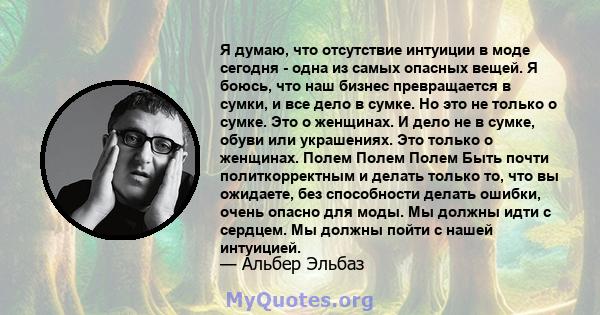 Я думаю, что отсутствие интуиции в моде сегодня - одна из самых опасных вещей. Я боюсь, что наш бизнес превращается в сумки, и все дело в сумке. Но это не только о сумке. Это о женщинах. И дело не в сумке, обуви или украшениях. Это только о женщинах. Полем Полем Полем Быть почти политкорректным и делать только то, что вы ожидаете, без способности делать ошибки, очень опасно для моды. Мы должны идти с сердцем. Мы должны пойти с нашей интуицией.
— Альбер Эльбаз

MyQuotes.org